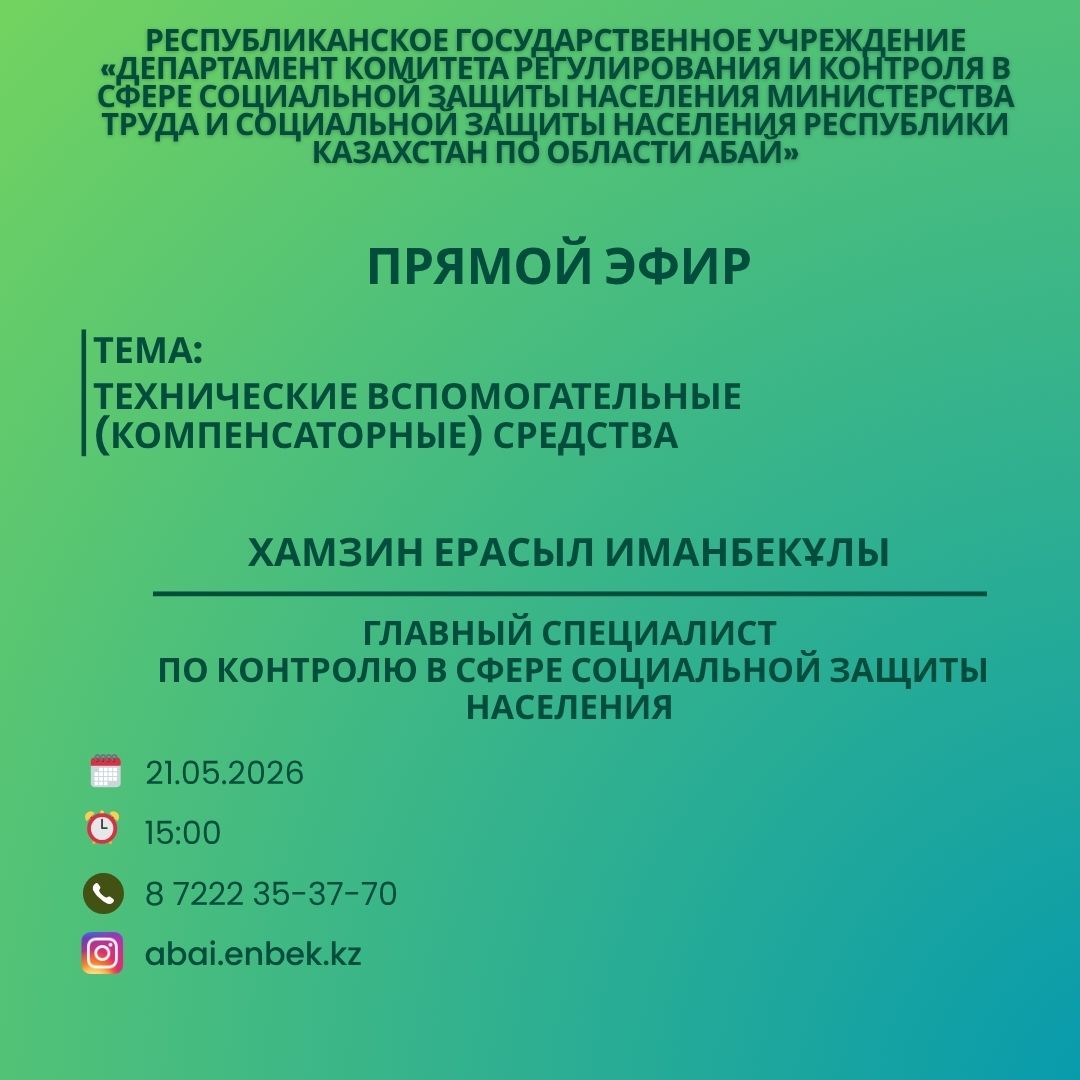 РЕСПУБЛИКАНСКОЕ ГОСУДАРСТВЕННОЕ УЧРЕЖДЕНИЕ «ДЕПАРТАМЕНТ КОМИТЕТА РЕГУЛИРОВАНИЯ И КОНТРОЛЯ В СФЕРЕ СОЦИАЛЬНОЙ ЗАЩИТЫ НАСЕЛЕНИЯ МИНИСТЕРСТВА ТРУДА И СОЦИАЛЬНОЙ ЗАЩИТЫ НАСЕЛЕНИЯ РЕСПУБЛИКИ КАЗАХСТАН ПО ОБЛАСТИ АБАЙ»

ПРЯМОЙ ЭФИР

ТЕМА:

ТЕХНИЧЕСКИЕ ВСПОМОГАТЕЛЬНЫЕ (КОМПЕНСАТОРНЫЕ) СРЕДСТВА

ХАМЗИН ЕРАСЫЛ ИМАНБЕКҰЛЫ

ГЛАВНЫЙ СПЕЦИАЛИСТ
ПО КОНТРОЛЮ В СФЕРЕ СОЦИАЛЬНОЙ ЗАЩИТЫ НАСЕЛЕНИЯ

21.05.2026

15:00

8 7222 35-37-70

abai.enbek.kz